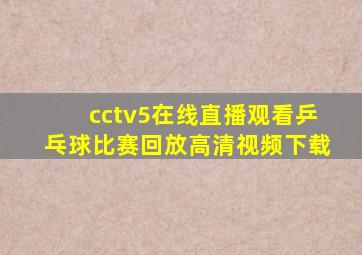 cctv5在线直播观看乒乓球比赛回放高清视频下载